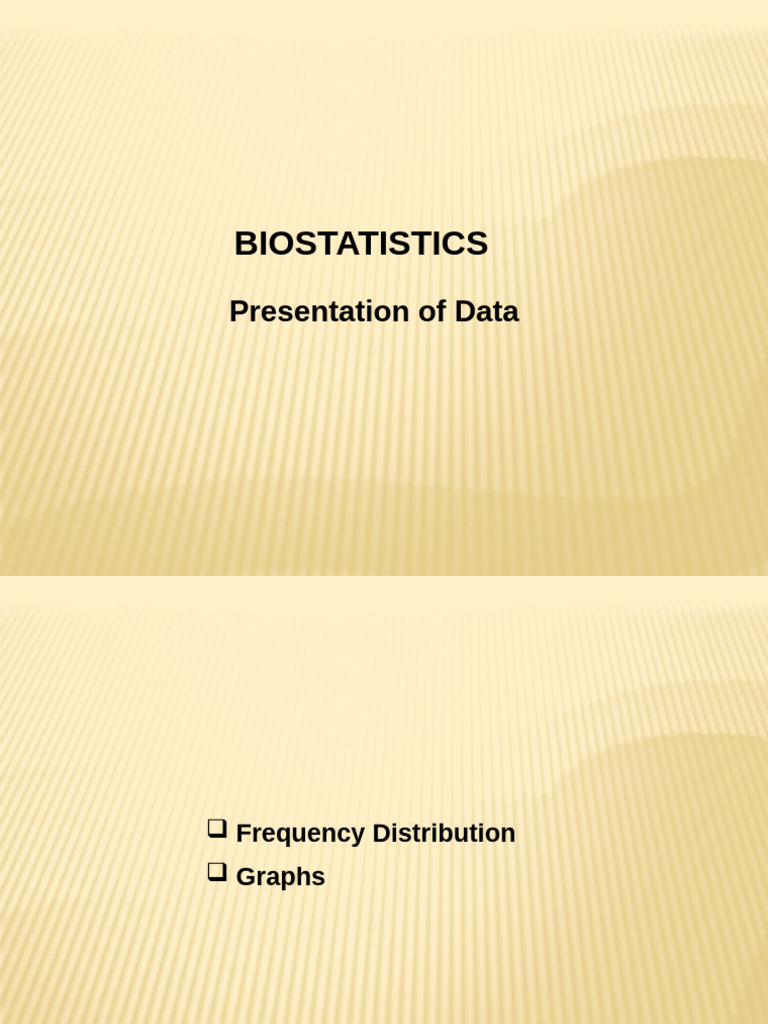 BIOSTATISTICS

Presentation of Data

❑ Frequency Distribution
❑ Graphs